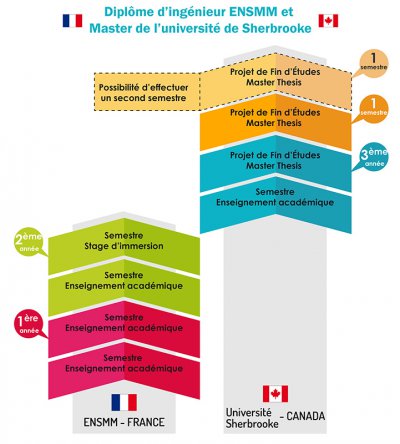 Diplôme d'ingénieur ENSMM et Master de l'université de Sherbrooke

Possibilité d'effectuer un second semestre

Projet de Fin d'Études
Master Thesis

1 semestre

Projet de Fin d'Études
Master Thesis

1 semestre

Projet de Fin d'Études
Master Thesis

3ème année

Semestre
Enseignement académique

2ème année

Semestre
Stage d'immersion

Semestre
Enseignement académique

1ère année

Semestre
Enseignement académique

Semestre
Enseignement académique

ENSMM - FRANCE

Université Sherbrooke - CANADA